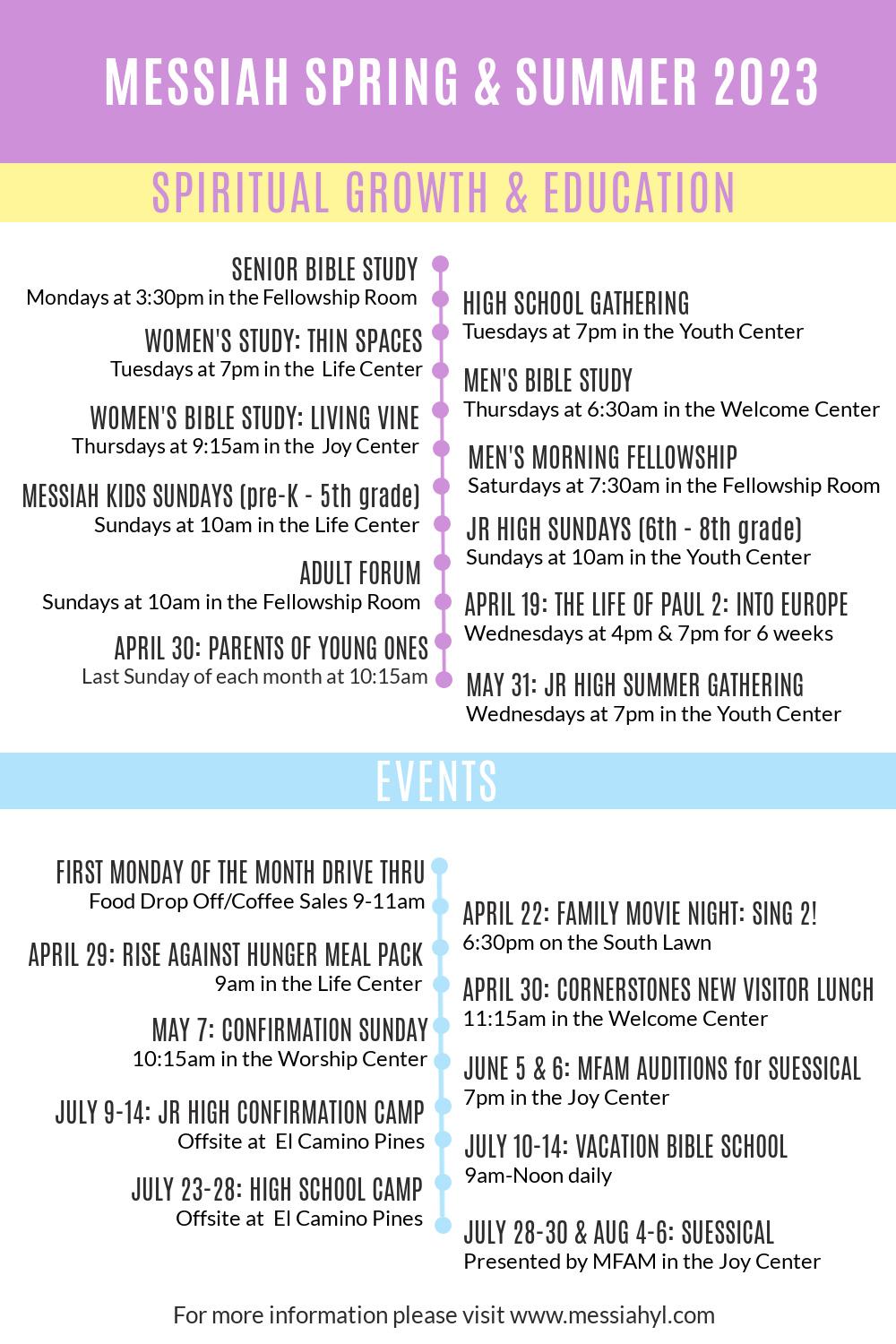 MESSIAH SPRING & SUMMER 2023

SPIRITUAL GROWTH & EDUCATION

SENIOR BIBLE STUDY
Mondays at 3:30pm in the Fellowship Room

WOMEN'S STUDY: THIN SPACES
Tuesdays at 7pm in the Life Center

WOMEN'S BIBLE STUDY: LIVING VINE
Thursdays at 9:15am in the Joy Center

MESSIAH KIDS SUNDAYS (pre-K - 5th grade)
Sundays at 10am in the Life Center

ADULT FORUM
Sundays at 10am in the Fellowship Room

APRIL 30: PARENTS OF YOUNG ONES
Last Sunday of each month at 10:15am

HIGH SCHOOL GATHERING
Tuesdays at 7pm in the Youth Center

MEN'S BIBLE STUDY
Thursdays at 6:30am in the Welcome Center

MEN'S MORNING FELLOWSHIP
Saturdays at 7:30am in the Fellowship Room

JR HIGH SUNDAYS (6th - 8th grade)
Sundays at 10am in the Youth Center

APRIL 19: THE LIFE OF PAUL 2: INTO EUROPE
Wednesdays at 4pm & 7pm for 6 weeks

MAY 31: JR HIGH SUMMER GATHERING
Wednesdays at 7pm in the Youth Center

EVENTS

FIRST MONDAY OF THE MONTH DRIVE THRU
Food Drop Off/Coffee Sales 9-11am

APRIL 29: RISE AGAINST HUNGER MEAL PACK
9am in the Life Center

MAY 7: CONFIRMATION SUNDAY
10:15am in the Worship Center

JULY 9-14: JR HIGH CONFIRMATION CAMP
Offsite at El Camino Pines

JULY 23-28: HIGH SCHOOL CAMP
Offsite at El Camino Pines

APRIL 22: FAMILY MOVIE NIGHT: SING 2!
6:30pm on the South Lawn

APRIL 30: CORNERSTONES NEW VISITOR LUNCH
11:15am in the Welcome Center

JUNE 5 & 6: MFAM AUDITIONS for SUESSICAL
7pm in the Joy Center

JULY 10-14: VACATION BIBLE SCHOOL
9am-Noon daily

JULY 28-30 & AUG 4-6: SUESSICAL
Presented by MFAM in the Joy Center

For more information please visit www.messiahyl.com